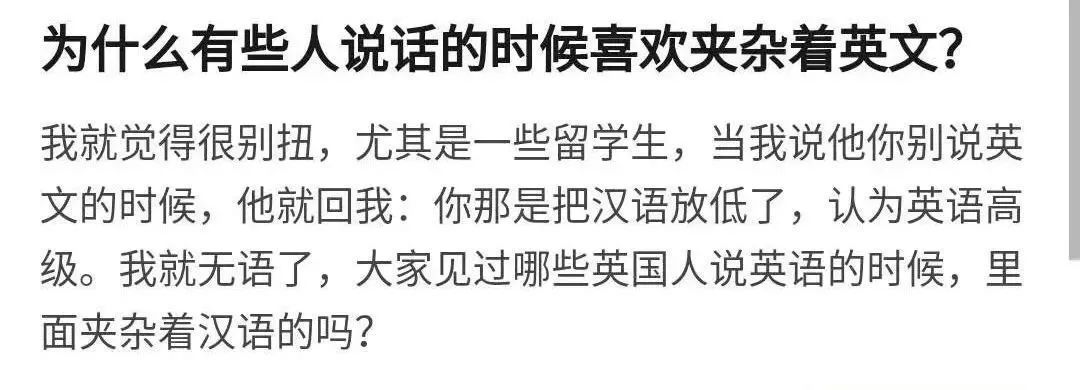 为什么有些人说话的时候喜欢夹杂着英文?

我就觉得很别扭，尤其是一些留学生，当我说他你别说英文的时候，他就回我：你那是把汉语放低了，认为英语高级。我就无语了，大家见过哪些英国人说英语的时候，里面夹杂着汉语的吗?